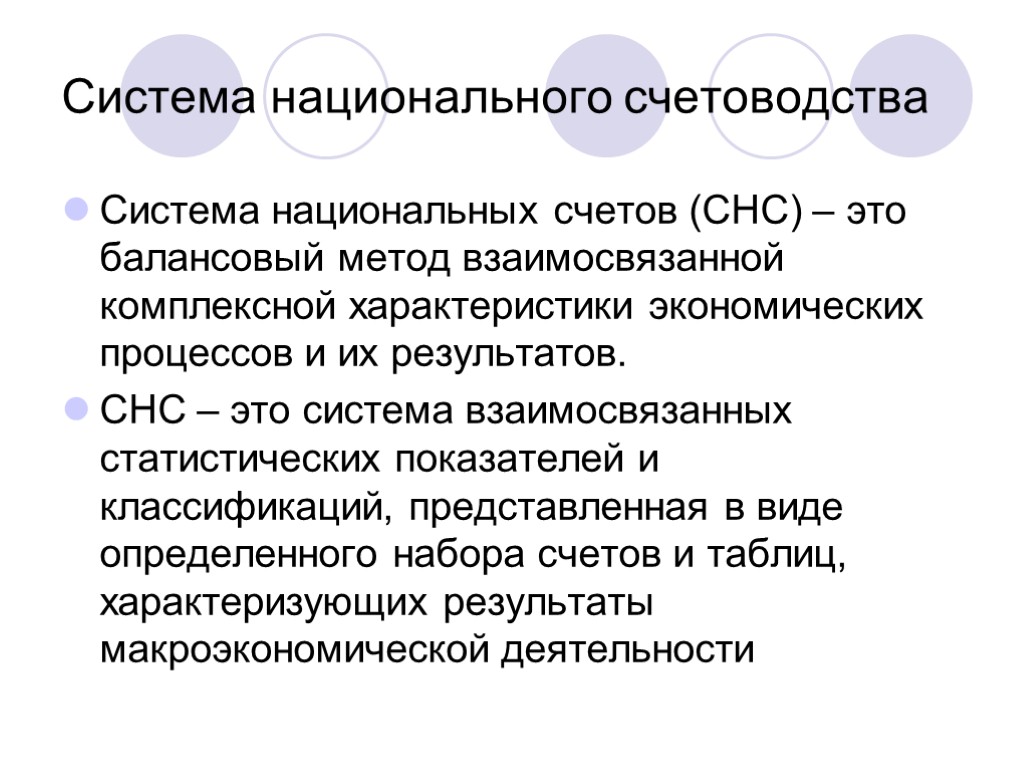 Система национального счетоводства

Система национальных счетов (СНС) – это балансовый метод взаимосвязанной комплексной характеристики экономических процессов и их результатов.

СНС – это система взаимосвязанных статистических показателей и классификаций, представленная в виде определенного набора счетов и таблиц, характеризующих результаты макроэкономической деятельности